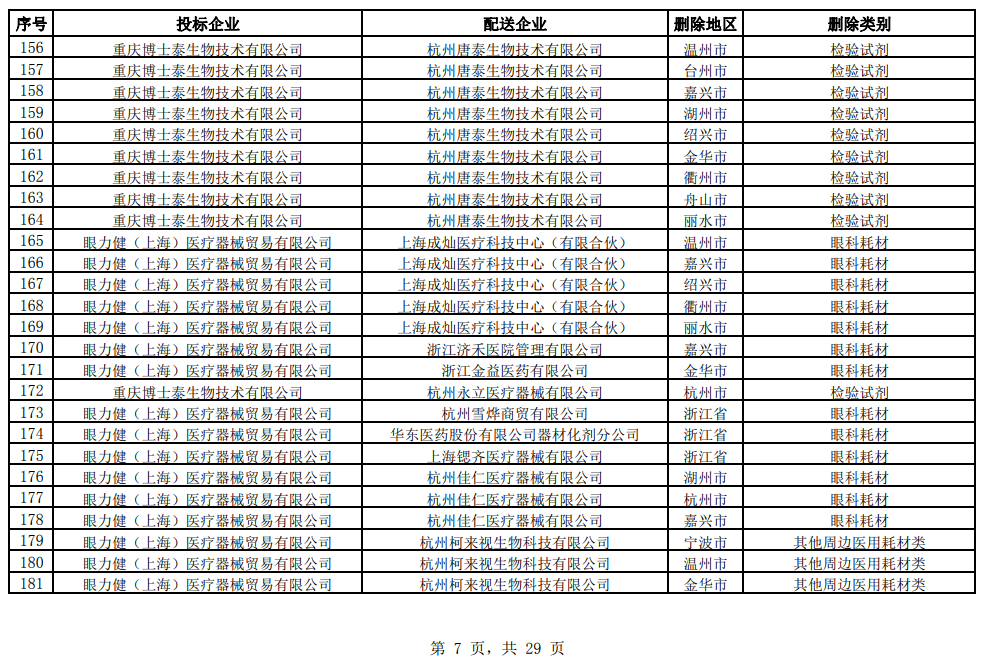 | 序号 | 投标企业 | 配送企业 | 删除地区 | 删除类别 |
|---|---|---|---|---|
| 156 | 重庆博士泰生物技术有限公司 | 杭州唐泰生物技术有限公司 | 温州市 | 检验试剂 |
| 157 | 重庆博士泰生物技术有限公司 | 杭州唐泰生物技术有限公司 | 台州市 | 检验试剂 |
| 158 | 重庆博士泰生物技术有限公司 | 杭州唐泰生物技术有限公司 | 嘉兴市 | 检验试剂 |
| 159 | 重庆博士泰生物技术有限公司 | 杭州唐泰生物技术有限公司 | 湖州市 | 检验试剂 |
| 160 | 重庆博士泰生物技术有限公司 | 杭州唐泰生物技术有限公司 | 绍兴市 | 检验试剂 |
| 161 | 重庆博士泰生物技术有限公司 | 杭州唐泰生物技术有限公司 | 金华市 | 检验试剂 |
| 162 | 重庆博士泰生物技术有限公司 | 杭州唐泰生物技术有限公司 | 衢州市 | 检验试剂 |
| 163 | 重庆博士泰生物技术有限公司 | 杭州唐泰生物技术有限公司 | 舟山市 | 检验试剂 |
| 164 | 重庆博士泰生物技术有限公司 | 杭州唐泰生物技术有限公司 | 丽水市 | 检验试剂 |
| 165 | 眼力健（上海）医疗器械贸易有限公司 | 上海成灿医疗科技中心（有限合伙） | 温州市 | 眼科耗材 |
| 166 | 眼力健（上海）医疗器械贸易有限公司 | 上海成灿医疗科技中心（有限合伙） | 嘉兴市 | 眼科耗材 |
| 167 | 眼力健（上海）医疗器械贸易有限公司 | 上海成灿医疗科技中心（有限合伙） | 绍兴市 | 眼科耗材 |
| 168 | 眼力健（上海）医疗器械贸易有限公司 | 上海成灿医疗科技中心（有限合伙） | 衢州市 | 眼科耗材 |
| 169 | 眼力健（上海）医疗器械贸易有限公司 | 上海成灿医疗科技中心（有限合伙） | 丽水市 | 眼科耗材 |
| 170 | 眼力健（上海）医疗器械贸易有限公司 | 浙江济禾医院管理有限公司 | 嘉兴市 | 眼科耗材 |
| 171 | 眼力健（上海）医疗器械贸易有限公司 | 浙江金益医药有限公司 | 金华市 | 眼科耗材 |
| 172 | 重庆博士泰生物技术有限公司 | 杭州永立医疗器械有限公司 | 杭州市 | 检验试剂 |
| 173 | 眼力健（上海）医疗器械贸易有限公司 | 杭州雪烨商贸有限公司 | 浙江省 | 眼科耗材 |
| 174 | 眼力健（上海）医疗器械贸易有限公司 | 华东医药股份有限公司器材化剂分公司 | 浙江省 | 眼科耗材 |
| 175 | 眼力健（上海）医疗器械贸易有限公司 | 上海锶齐医疗器械有限公司 | 浙江省 | 眼科耗材 |
| 176 | 眼力健（上海）医疗器械贸易有限公司 | 杭州佳仁医疗器械有限公司 | 湖州市 | 眼科耗材 |
| 177 | 眼力健（上海）医疗器械贸易有限公司 | 杭州佳仁医疗器械有限公司 | 杭州市 | 眼科耗材 |
| 178 | 眼力健（上海）医疗器械贸易有限公司 | 杭州佳仁医疗器械有限公司 | 嘉兴市 | 眼科耗材 |
| 179 | 眼力健（上海）医疗器械贸易有限公司 | 杭州柯来视生物科技有限公司 | 宁波市 | 其他周边医用耗材类 |
| 180 | 眼力健（上海）医疗器械贸易有限公司 | 杭州柯来视生物科技有限公司 | 温州市 | 其他周边医用耗材类 |
| 181 | 眼力健（上海）医疗器械贸易有限公司 | 杭州柯来视生物科技有限公司 | 金华市 | 其他周边医用耗材类 |

第 7 页，共 29 页